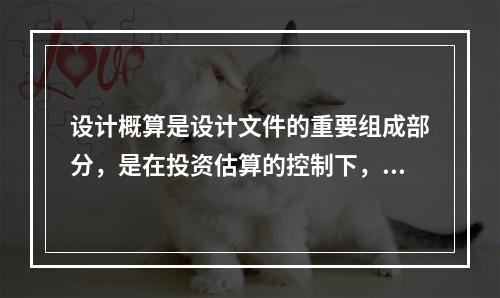 Love

设计概算是设计文件的重要组成部分，是在投资估算的控制下，...